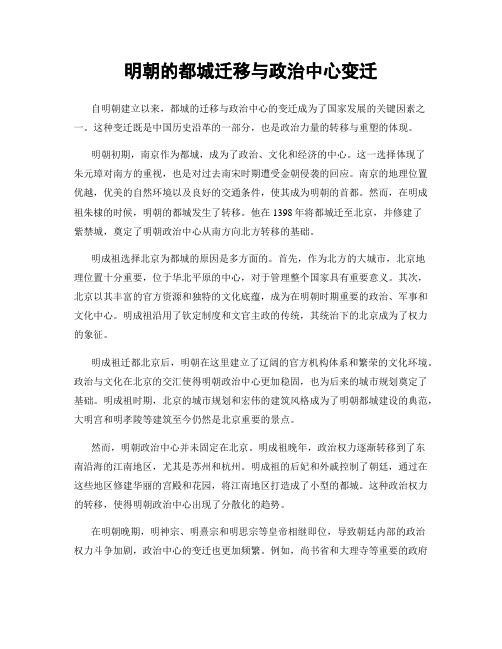 明朝的都城迁移与政治中心变迁

自明朝建立以来，都城的迁移与政治中心的变迁成为了国家发展的关键因素之一。这种变迁既是中国历史沿革的一部分，也是政治力量的转移与重塑的体现。

明朝初期，南京作为都城，成为了政治、文化和经济的中心。这一选择体现了朱元璋对南方的重视，也是对过去南宋时期遭受金朝侵袭的回应。南京的地理位置优越，优美的自然环境以及良好的交通条件，使其成为明朝的首都。然而，在明成祖朱棣的时候，明朝的都城发生了转移。他在1398年将都城迁至北京，并修建了紫禁城，奠定了明朝政治中心从南方向北方转移的基础。

明成祖选择北京为都城的原因是多方面的。首先，作为北方的大城市，北京地理位置十分重要，位于华北平原的中心，对于管理整个国家具有重要意义。其次，北京以其丰富的官方资源和独特的文化底蕴，成为在明朝时期重要的政治、军事和文化中心。明成祖沿用了钦定制度和文官主政的传统，其统治下的北京成为了权力的象征。

明成祖迁都北京后，明朝在这里建立了辽阔的官方机构体系和繁荣的文化环境。政治与文化在北京的交汇使得明朝政治中心更加稳固，也为后来的城市规划奠定了基础。明成祖时期，北京的城市规划和宏伟的建筑风格成为了明朝都城建设的典范，大明宫和明孝陵等建筑至今仍然是北京重要的景点。

然而，明朝政治中心并未固定在北京。明成祖晚年，政治权力逐渐转移到了东南沿海的江南地区，尤其是苏州和杭州。明成祖的后妃和外戚控制了朝廷，通过在这些地区修建华丽的宫殿和花园，将江南地区打造成了小型的都城。这种政治权力的转移，使得明朝政治中心出现了分散化的趋势。

在明朝晚期，明神宗、明熹宗和明思宗等皇帝相继即位，导致朝廷内部的政治权力斗争加剧，政治中心的变迁也更加频繁。例如，尚书省和大理寺等重要的政府